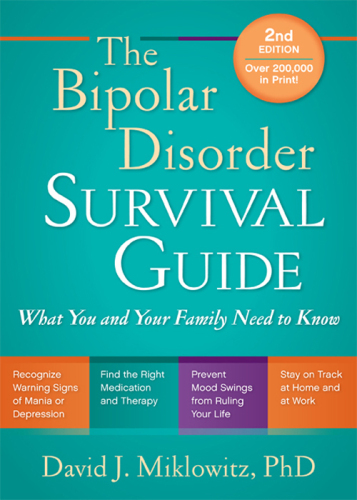 2nd EDITION
Over 200,000 in Print!

The Bipolar Disorder SURVIVAL GUIDE

What You and Your Family Need to Know

Recognize Warning Signs of Mania or Depression

Find the Right Medication and Therapy

Prevent Mood Swings from Ruling Your Life

Stay on Track at Home and at Work

David J. Miklowitz, PhD